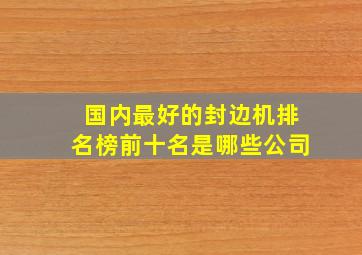 国内最好的封边机排名榜前十名是哪些公司